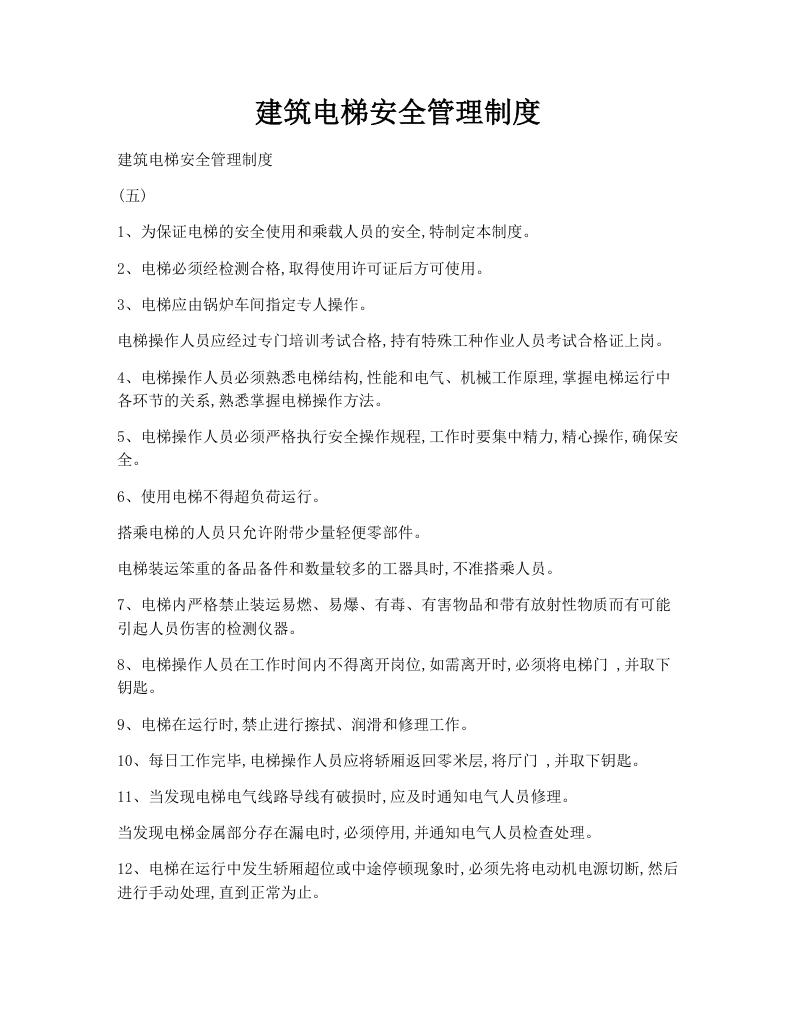 建筑电梯安全管理制度

建筑电梯安全管理制度

(五)

1、为保证电梯的安全使用和乘载人员的安全,特制定本制度。

2、电梯必须经检测合格,取得使用许可证后方可使用。

3、电梯应由锅炉车间指定专人操作。

电梯操作人员应经过专门培训考试合格,持有特殊工种作业人员考试合格证上岗。

4、电梯操作人员必须熟悉电梯结构,性能和电气、机械工作原理,掌握电梯运行中各环节的关系,熟悉掌握电梯操作方法。

5、电梯操作人员必须严格执行安全操作规程,工作时要集中精力,精心操作,确保安全。

6、使用电梯不得超负荷运行。

搭乘电梯的人员只允许附带少量轻便零部件。

电梯装运笨重的备品备件和数量较多的工器具时,不准搭乘人员。

7、电梯内严格禁止装运易燃、易爆、有毒、有害物品和带有放射性物质而有可能引起人员伤害的检测仪器。

8、电梯操作人员在工作时间内不得离开岗位,如需离开时,必须将电梯门 ,并取下钥匙。

9、电梯在运行时,禁止进行擦拭、润滑和修理工作。

10、每日工作完毕,电梯操作人员应将轿厢返回零米层,将厅门 ,并取下钥匙。

11、当发现电梯电气线路导线有破损时,应及时通知电气人员修理。

当发现电梯金属部分存在漏电时,必须停用,并通知电气人员检查处理。

12、电梯在运行中发生轿厢超位或中途停顿现象时,必须先将电动机电源切断,然后进行手动处理,直到正常为止。